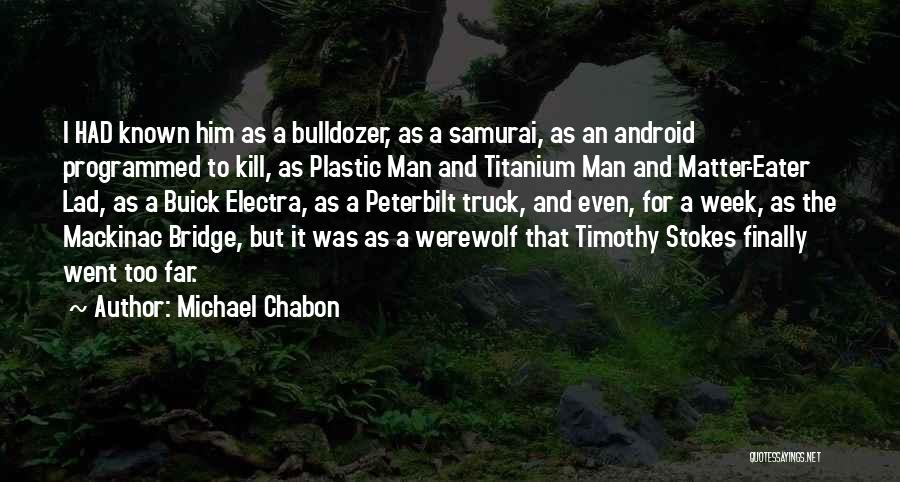 I HAD known him as a bulldozer, as a samurai, as an android programmed to kill, as Plastic Man and Titanium Man and Matter-Eater Lad, as a Buick Electra, as a Peterbilt truck, and even, for a week, as the Mackinac Bridge, but it was as a werewolf that Timothy Stokes finally went too far.

~ Author: Michael Chabon

QUOTESSAYINGS.NET